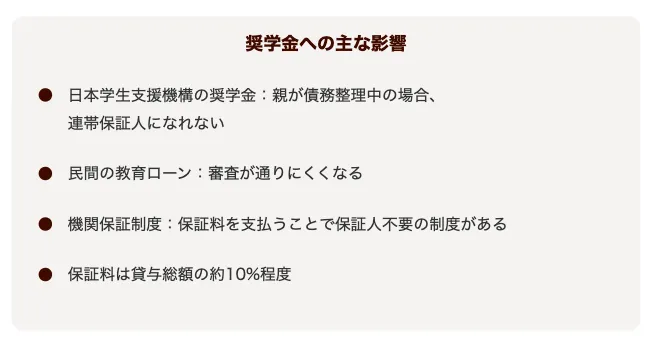 奨学金への主な影響

● 日本学生支援機構の奨学金：親が債務整理中の場合、連帯保証人になれない

● 民間の教育ローン：審査が通りにくくなる

● 機関保証制度：保証料を支払うことで保証人不要の制度がある

● 保証料は貸与総額の約10%程度